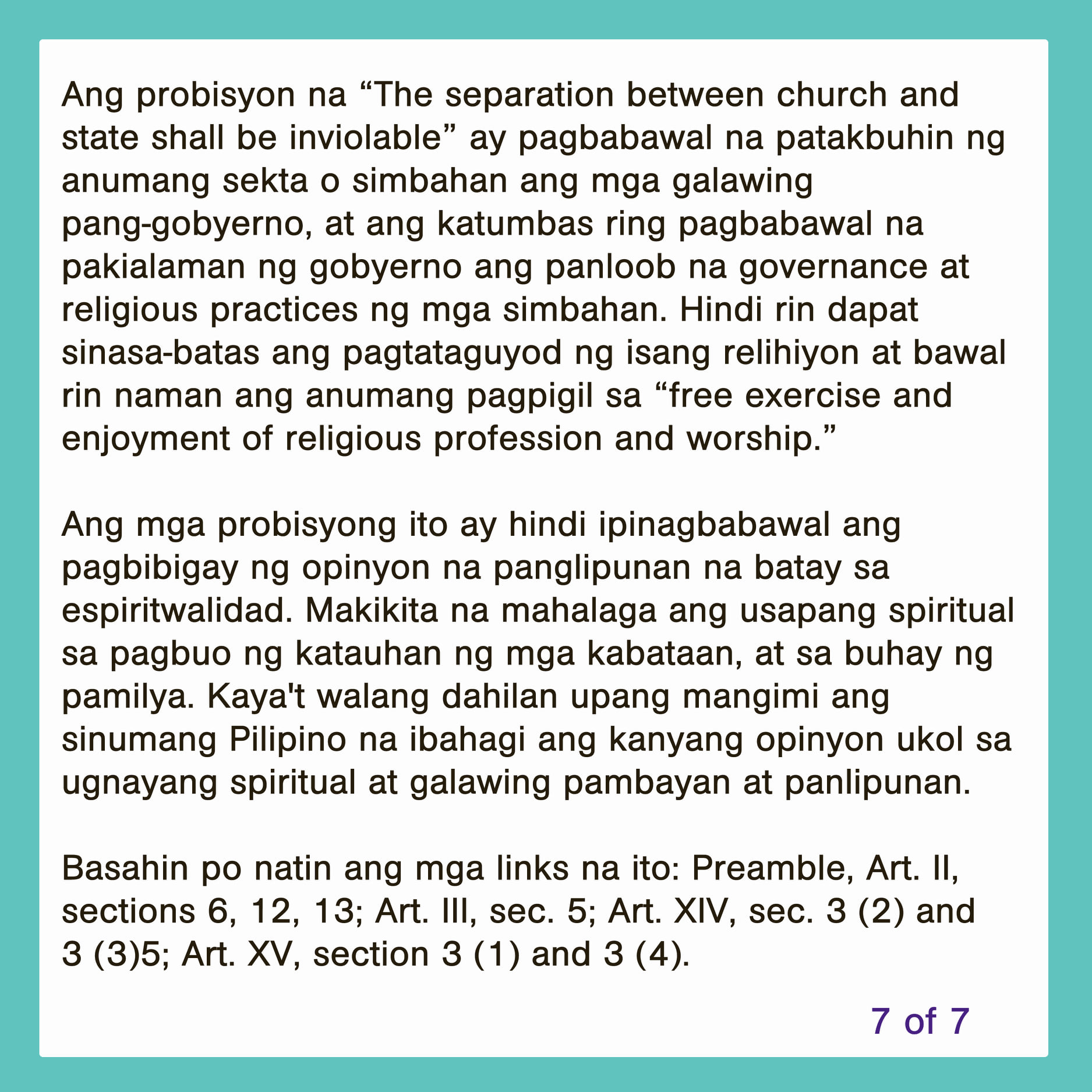 Ang probisyon na “The separation between church and state shall be inviolable” ay pagbabawal na patakbuhin ng anumang sekta o simbahan ang mga galawing pang-gobyerno, at ang katumbas ring pagbabawal na pakialaman ng gobyerno ang panloob na governance at religious practices ng mga simbahan. Hindi rin dapat sinasa-batas ang pagtataguyod ng isang relihiyon at bawal rin naman ang anumang pagpigil sa “free exercise and enjoyment of religious profession and worship.”

Ang mga probisyong ito ay hindi ipinagbabawal ang pagbibigay ng opinyon na panglipunan na batay sa espiritwalidad. Makikita na mahalaga ang usapang spiritual sa pagbuo ng katauhan ng mga kabataan, at sa buhay ng pamilya. Kaya't walang dahilan upang mangimi ang sinumang Pilipino na ibahagi ang kanyang opinyon ukol sa ugnayang spiritual at galawing pambayan at panlipunan.

Basahin po natin ang mga links na ito: Preamble, Art. II, sections 6, 12, 13; Art. III, sec. 5; Art. XIV, sec. 3 (2) and 3 (3)5; Art. XV, section 3 (1) and 3 (4).

7 of 7